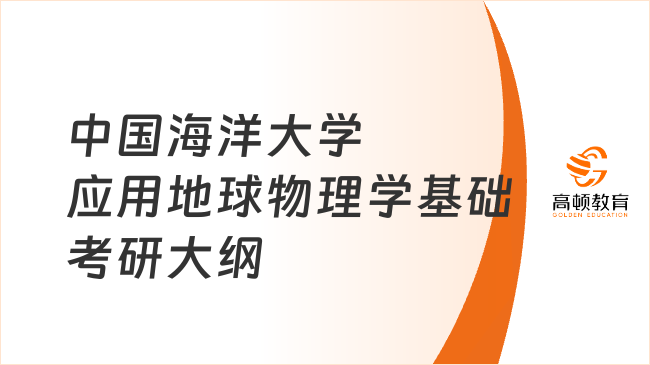 中国海洋大学
应用地球物理学基础
考研大纲

高顿教育
GOLDEN EDUCATION